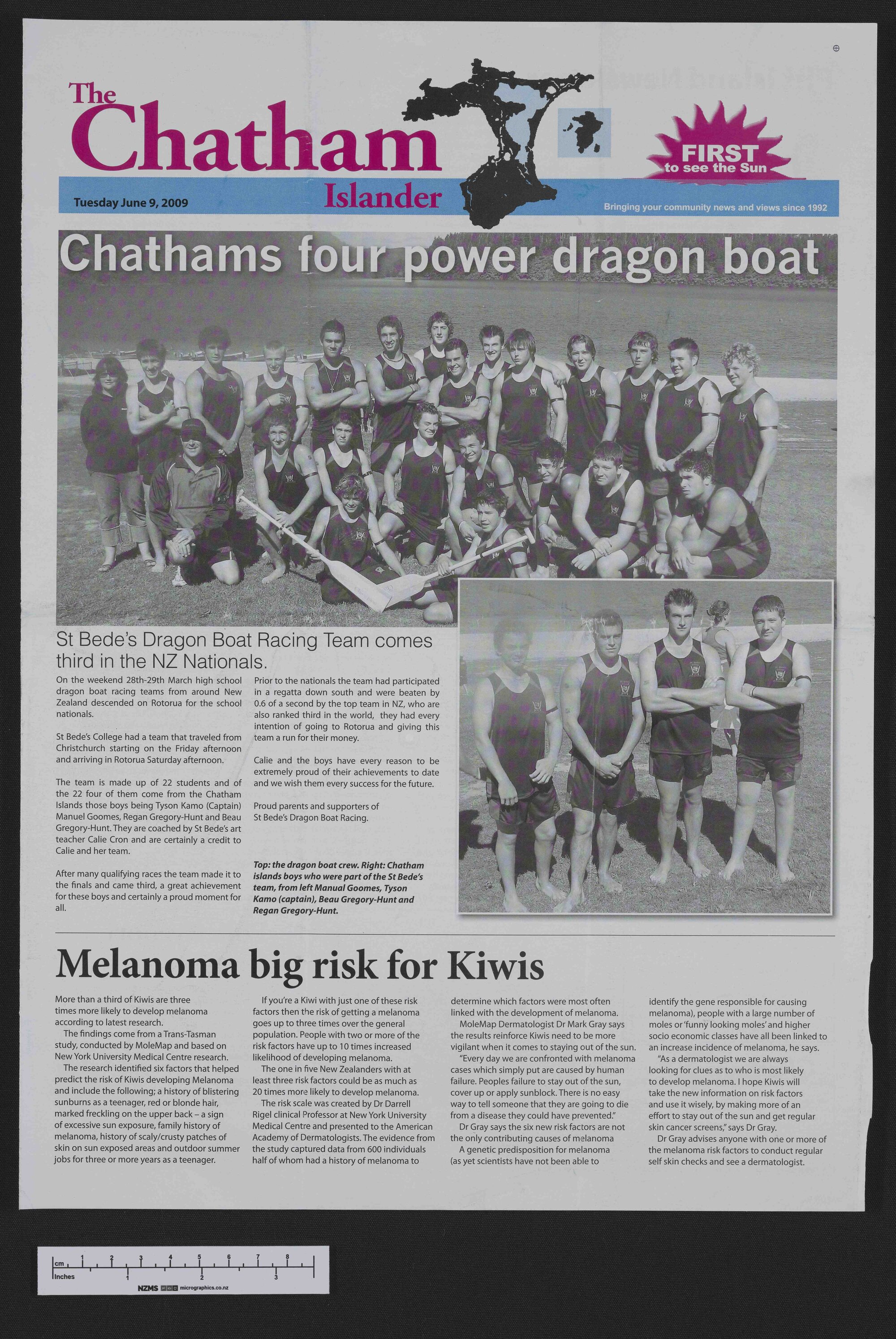 The Chatham Islander

FIRST to see the Sun

Tuesday June 9, 2009

Bringing your community news and views since 1992

Chathams four power dragon boat

St Bede's Dragon Boat Racing Team comes third in the NZ Nationals.

On the weekend 28th-29th March high school dragon boat racing teams from around New Zealand descended on Rotorua for the school nationals.

St Bede's College had a team that traveled from Christchurch starting on the Friday afternoon and arriving in Rotorua Saturday afternoon.

The team is made up of 22 students and of the 22 four of them come from the Chatham Islands those boys being Tyson Kamo (Captain) Manuel Goomes, Regan Gregory-Hunt and Beau Gregory-Hunt. They are coached by St Bede's art teacher Calie Cron and are certainly a credit to Calie and her team.

After many qualifying races the team made it to the finals and came third, a great achievement for these boys and certainly a proud moment for all.

Prior to the nationals the team had participated in a regatta down south and were beaten by 0.6 of a second by the top team in NZ, who are also ranked third in the world, they had every intention of going to Rotorua and giving this team a run for their money.

Calie and the boys have every reason to be extremely proud of their achievements to date and we wish them every success for the future.

Proud parents and supporters of St Bede's Dragon Boat Racing.

Top: the dragon boat crew. Right: Chatham islands boys who were part of the St Bede's team, from left Manual Goomes, Tyson Kamo (captain), Beau Gregory-Hunt and Regan Gregory-Hunt.

Melanoma big risk for Kiwis

More than a third of Kiwis are three times more likely to develop melanoma according to latest research.

The findings come from a Trans-Tasman study, conducted by MoleMap and based on New York University Medical Centre research.

The research identified six factors that helped predict the risk of Kiwis developing Melanoma and include the following; a history of blistering sunburns as a teenager, red or blonde hair, marked freckling on the upper back – a sign of excessive sun exposure, family history of melanoma, history of scaly/crusty patches of skin on sun exposed areas and outdoor summer jobs for three or more years as a teenager.

If you're a Kiwi with just one of these risk factors then the risk of getting a melanoma goes up to three times over the general population. People with two or more of the risk factors have up to 10 times increased likelihood of developing melanoma.

The one in five New Zealanders with at least three risk factors could be as much as 20 times more likely to develop melanoma.

The risk scale was created by Dr Darrell Rigel clinical Professor at New York University Medical Centre and presented to the American Academy of Dermatologists. The evidence from the study captured data from 600 individuals half of whom had a history of melanoma to determine which factors were most often linked with the development of melanoma.

MoleMap Dermatologist Dr Mark Gray says the results reinforce Kiwis need to be more vigilant when it comes to staying out of the sun.

"Every day we are confronted with melanoma cases which simply put are caused by human failure. Peoples failure to stay out of the sun, cover up or apply sunblock. There is no easy way to tell someone that they are going to die from a disease they could have prevented."

Dr Gray says the six new risk factors are not the only contributing causes of melanoma

A genetic predisposition for melanoma (as yet scientists have not been able to identify the gene responsible for causing melanoma), people with a large number of moles or 'funny looking moles' and higher socio economic classes have all been linked to an increase incidence of melanoma, he says.

"As a dermatologist we are always looking for clues as to who is most likely to develop melanoma. I hope Kiwis will take the new information on risk factors and use it wisely, by making more of an effort to stay out of the sun and get regular skin cancer screens," says Dr Gray.

Dr Gray advises anyone with one or more of the melanoma risk factors to conduct regular self skin checks and see a dermatologist.

cm 1 2 3 4 5 6 7 8
Inches 1 2 3
NZMS micrographics.co.nz